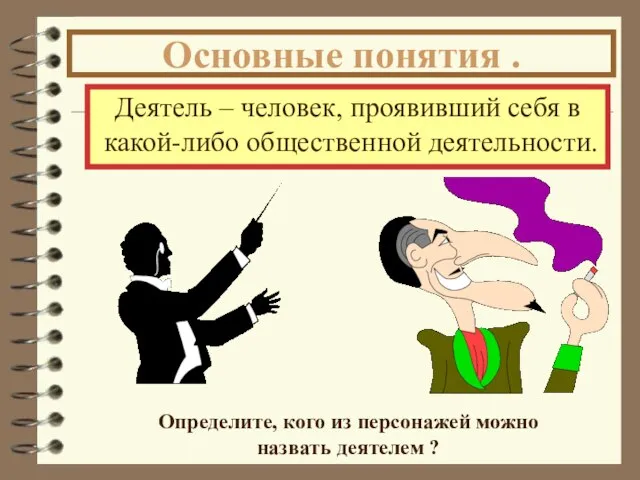 Основные понятия .

Деятель – человек, проявивший себя в какой-либо общественной деятельности.

Определите, кого из персонажей можно назвать деятелем ?